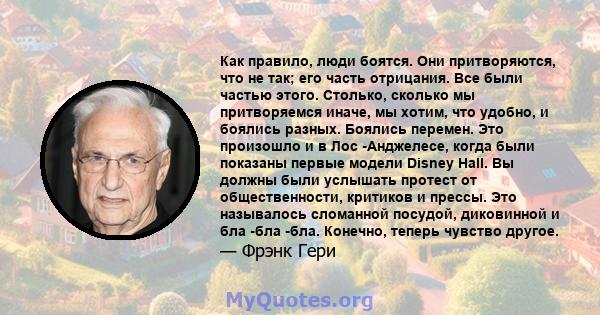 Как правило, люди боятся. Они притворяются, что не так; его часть отрицания. Все были частью этого. Столько, сколько мы притворяемся иначе, мы хотим, что удобно, и боялись разных. Боялись перемен. Это произошло и в Лос -Анджелесе, когда были показаны первые модели Disney Hall. Вы должны были услышать протест от общественности, критиков и прессы. Это называлось сломанной посудой, диковинной и бла -бла -бла. Конечно, теперь чувство другое.
— Фрэнк Гери

MyQuotes.org